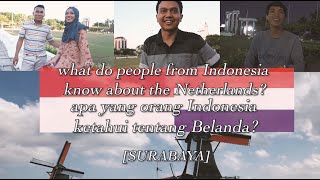 what do people from Indonesia know about the Netherlands?
apa yang orang Indonesia ketahui tentang Belanda?

[SURABAYA]